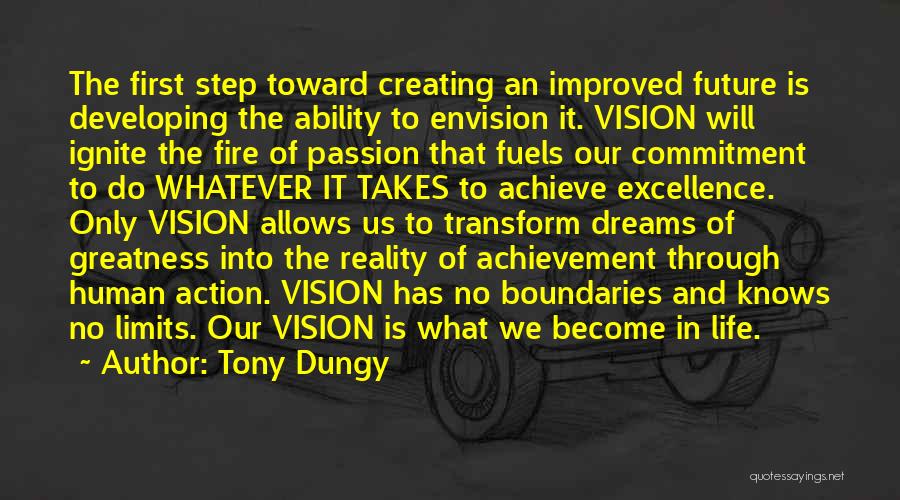 The first step toward creating an improved future is developing the ability to envision it. VISION will ignite the fire of passion that fuels our commitment to do WHATEVER IT TAKES to achieve excellence. Only VISION allows us to transform dreams of greatness into the reality of achievement through human action. VISION has no boundaries and knows no limits. Our VISION is what we become in life.

~ Author: Tony Dungy

quotessayings.net